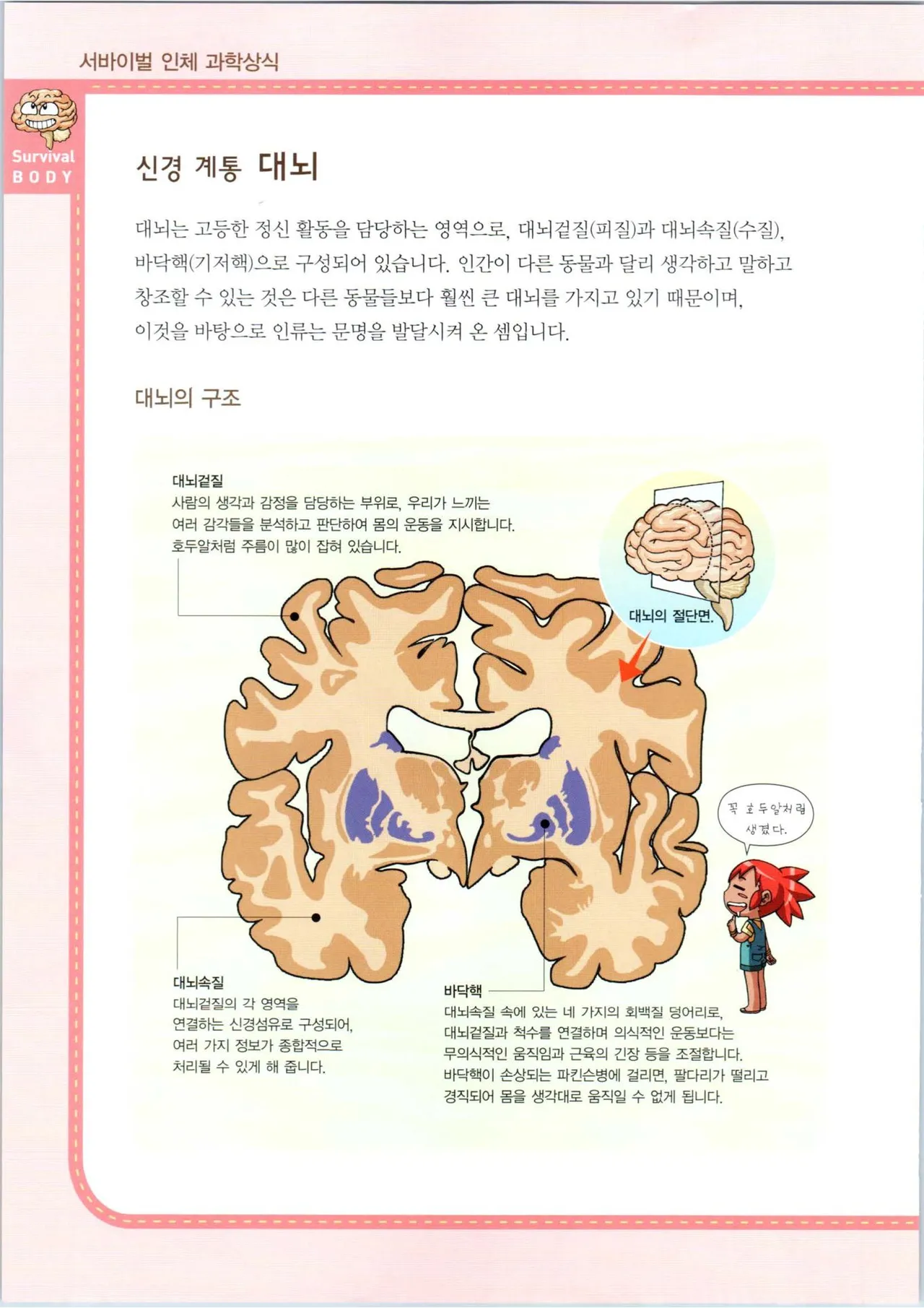 서바이벌 인체 과학상식

Survival BODY

신경 계통 대뇌

대뇌는 고등한 정신 활동을 담당하는 영역으로, 대뇌겉질(피질)과 대뇌속질(수질), 바닥핵(기저핵)으로 구성되어 있습니다. 인간이 다른 동물과 달리 생각하고 말하고 창조할 수 있는 것은 다른 동물들보다 훨씬 큰 대뇌를 가지고 있기 때문이며, 이것을 바탕으로 인류는 문명을 발달시켜 온 셈입니다.

대뇌의 구조

대뇌겉질
사람의 생각과 감정을 담당하는 부위로, 우리가 느끼는 여러 감각들을 분석하고 판단하여 몸의 운동을 지시합니다. 호두알처럼 주름이 많이 잡혀 있습니다.

대뇌의 절단면.

꼭 호두알처럼 생겼다.

대뇌속질
대뇌겉질의 각 영역을 연결하는 신경섬유로 구성되어, 여러 가지 정보가 종합적으로 처리될 수 있게 해 줍니다.

바닥핵
대뇌속질 속에 있는 네 가지의 회백질 덩어리로, 대뇌겉질과 척수를 연결하며 의식적인 운동보다는 무의식적인 움직임과 근육의 긴장 등을 조절합니다. 바닥핵이 손상되는 파킨슨병에 걸리면, 팔다리가 떨리고 경직되어 몸을 생각대로 움직일 수 없게 됩니다.